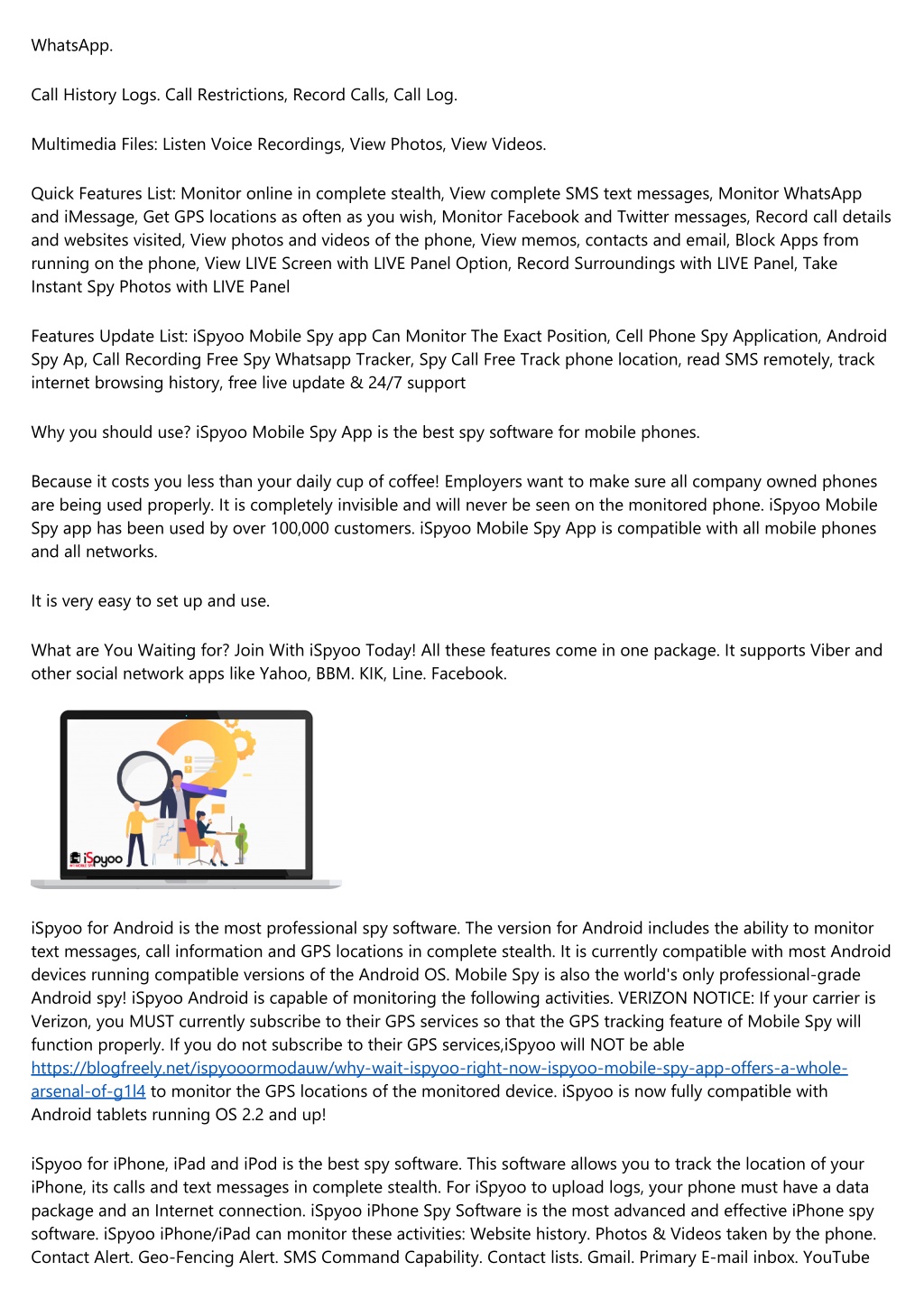 WhatsApp.

Call History Logs. Call Restrictions, Record Calls, Call Log.

Multimedia Files: Listen Voice Recordings, View Photos, View Videos.

Quick Features List: Monitor online in complete stealth, View complete SMS text messages, Monitor WhatsApp and iMessage, Get GPS locations as often as you wish, Monitor Facebook and Twitter messages, Record call details and websites visited, View photos and videos of the phone, View memos, contacts and email, Block Apps from running on the phone, View LIVE Screen with LIVE Panel Option, Record Surroundings with LIVE Panel, Take Instant Spy Photos with LIVE Panel

Features Update List: iSpyoo Mobile Spy app Can Monitor The Exact Position, Cell Phone Spy Application, Android Spy Ap, Call Recording Free Spy Whatsapp Tracker, Spy Call Free Track phone location, read SMS remotely, track internet browsing history, free live update & 24/7 support

Why you should use? iSpyoo Mobile Spy App is the best spy software for mobile phones.

Because it costs you less than your daily cup of coffee! Employers want to make sure all company owned phones are being used properly. It is completely invisible and will never be seen on the monitored phone. iSpyoo Mobile Spy app has been used by over 100,000 customers. iSpyoo Mobile Spy App is compatible with all mobile phones and all networks.

It is very easy to set up and use.

What are You Waiting for? Join With iSpyoo Today! All these features come in one package. It supports Viber and other social network apps like Yahoo, BBM. KIK, Line. Facebook.

iSpyoo

iSpyoo for Android is the most professional spy software. The version for Android includes the ability to monitor text messages, call information and GPS locations in complete stealth. It is currently compatible with most Android devices running compatible versions of the Android OS. Mobile Spy is also the world's only professional-grade Android spy! iSpyoo Android is capable of monitoring the following activities. VERIZON NOTICE: If your carrier is Verizon, you MUST currently subscribe to their GPS services so that the GPS tracking feature of Mobile Spy will function properly. If you do not subscribe to their GPS services,iSpyoo will NOT be able https://blogfreely.net/ispyooormodauw/why-wait-ispyoo-right-now-ispyoo-mobile-spy-app-offers-a-whole-arsenal-of-g1l4 to monitor the GPS locations of the monitored device. iSpyoo is now fully compatible with Android tablets running OS 2.2 and up!

iSpyoo for iPhone, iPad and iPod is the best spy software. This software allows you to track the location of your iPhone, its calls and text messages in complete stealth. For iSpyoo to upload logs, your phone must have a data package and an Internet connection. iSpyoo iPhone Spy Software is the most advanced and effective iPhone spy software. iSpyoo iPhone/iPad can monitor these activities: Website history. Photos & Videos taken by the phone. Contact Alert. Geo-Fencing Alert. SMS Command Capability. Contact lists. Gmail. Primary E-mail inbox. YouTube